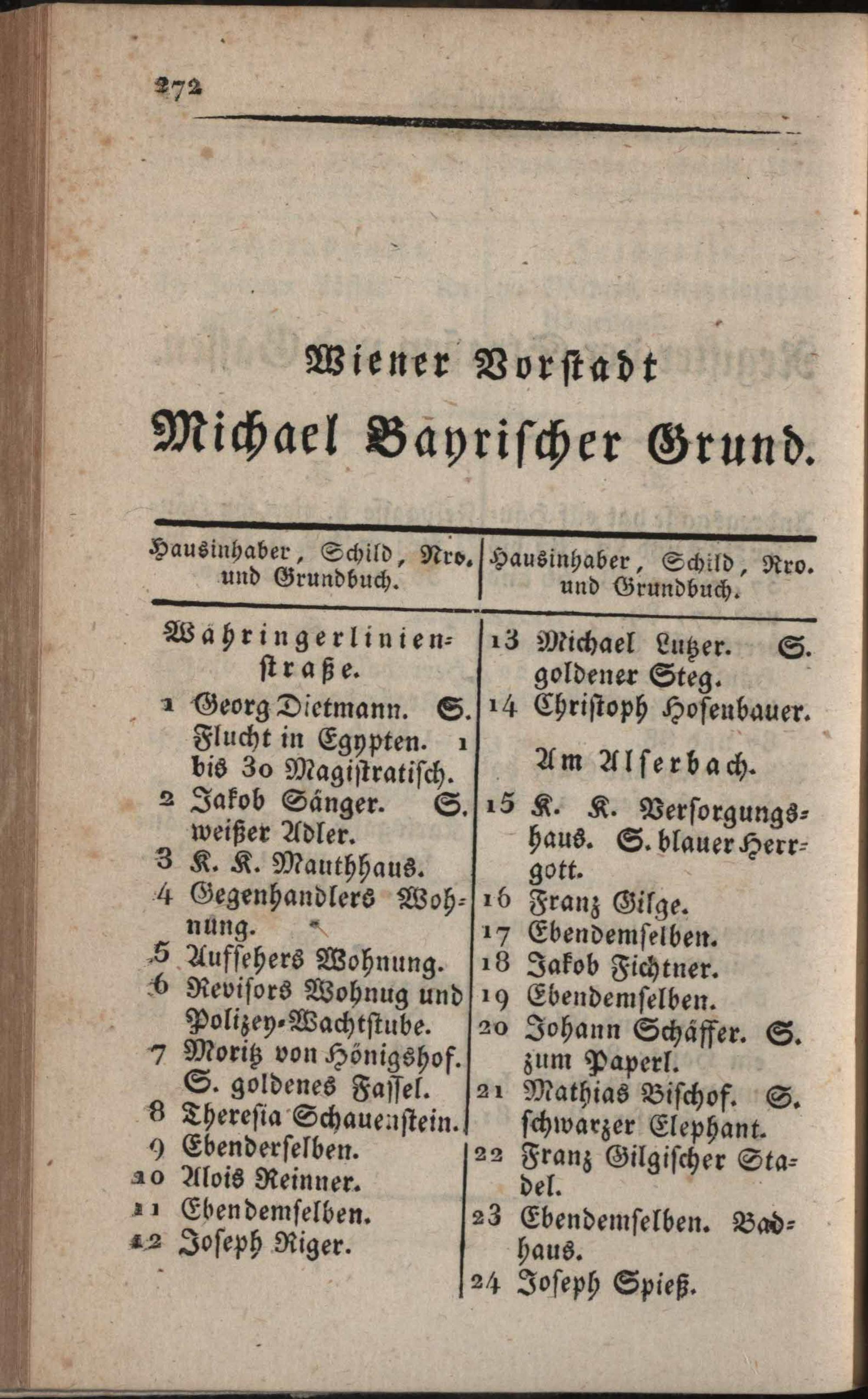 272

Wiener Vorstadt

Michael Bayrischer Grund.

Hausinhaber, Schild, Nro. und Grundbuch.

Währingerlinienstraße.

1 Georg Dietmann. S. Flucht in Egypten. 1 bis 30 Magistratisch.

2 Jakob Sänger. S. weißer Adler.

3 K. K. Mauthhaus.

4 Gegenhandlers Wohnung.

5 Aufsehers Wohnung.

6 Revisors Wohnug und Polizey-Wachtstube.

7 Moritz von Hönigshof. S. goldenes Fassel.

8 Theresia Schauenstein.

9 Ebenderselben.

10 Alois Reinner.

11 Ebendemselben.

12 Joseph Riger.

Hausinhaber, Schild, Nro. und Grundbuch.

13 Michael Lutzer. S. goldener Steg.

14 Christoph Hosenbauer.

Am Alserbach.

15 K. K. Versorgungshaus. S. blauer Herrgott.

16 Franz Gilge.

17 Ebendemselben.

18 Jakob Fichtner.

19 Ebendemselben.

20 Johann Schäffer. S. zum Paperl.

21 Mathias Bischof. S. schwarzer Elephant.

22 Franz Gilgischer Stadel.

23 Ebendemselben. Badhaus.

24 Joseph Spieß.